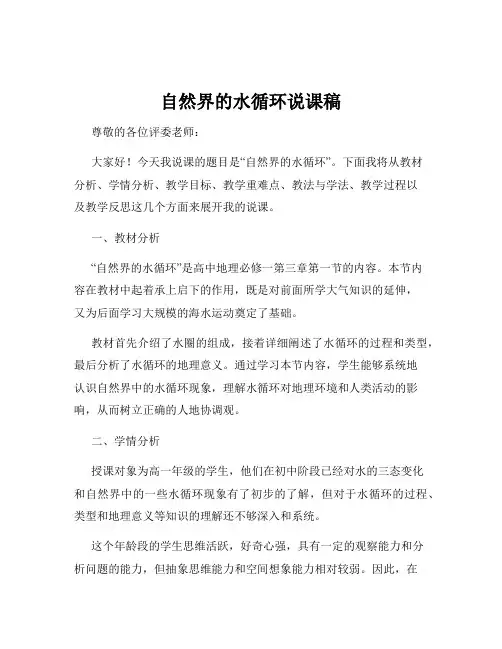 自然界的水循环说课稿

尊敬的各位评委老师：

大家好！今天我说课的题目是“自然界的水循环”。下面我将从教材分析、学情分析、教学目标、教学重难点、教法与学法、教学过程以及教学反思这几个方面来展开我的说课。

一、教材分析

“自然界的水循环”是高中地理必修一第三章第一节的内容。本节内容在教材中起着承上启下的作用，既是对前面所学大气知识的延伸，又为后面学习大规模的海水运动奠定了基础。

教材首先介绍了水圈的组成，接着详细阐述了水循环的过程和类型，最后分析了水循环的地理意义。通过学习本节内容，学生能够系统地认识自然界中的水循环现象，理解水循环对地理环境和人类活动的影响，从而树立正确的人地协调观。

二、学情分析

授课对象为高一年级的学生，他们在初中阶段已经对水的三态变化和自然界中的一些水循环现象有了初步的了解，但对于水循环的过程、类型和地理意义等知识的理解还不够深入和系统。

这个年龄段的学生思维活跃，好奇心强，具有一定的观察能力和分析问题的能力，但抽象思维能力和空间想象能力相对较弱。因此，在